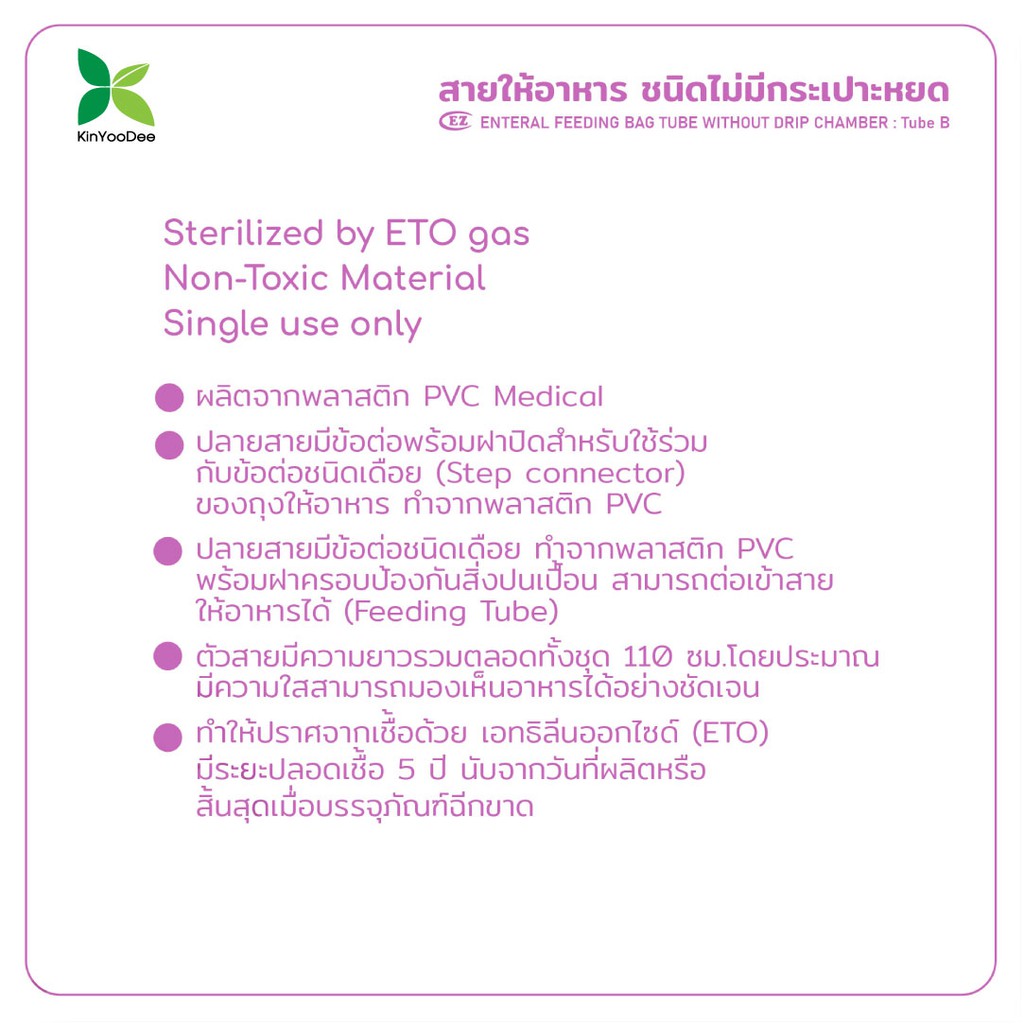 KinYooDee

สายให้อาหาร ชนิดไม่มีกระเปาะหยด
EZ ENTERAL FEEDING BAG TUBE WITHOUT DRIP CHAMBER : Tube B

Sterilized by ETO gas
Non-Toxic Material
Single use only

• ผลิตจากพลาสติก PVC Medical

• ปลายสายมีข้อต่อพร้อมฝาปิดสำหรับใช้ร่วมกับข้อต่อชนิดเดือย (Step connector) ของถุงให้อาหาร ทำจากพลาสติก PVC

• ปลายสายมีข้อต่อชนิดเดือย ทำจากพลาสติก PVC พร้อมฝาครอบป้องกันสิ่งปนเปื้อน สามารถต่อเข้าสายให้อาหารได้ (Feeding Tube)

• ตัวสายมีความยาวรวมตลอดทั้งชุด 110 ซม.โดยประมาณ มีความใสสามารถมองเห็นอาหารได้อย่างชัดเจน

• ทำให้ปราศจากเชื้อด้วย เอทธิลีนออกไซด์ (ETO) มีระยะปลอดเชื้อ 5 ปี นับจากวันที่ผลิตหรือสิ้นสุดเมื่อบรรจุภัณฑ์ฉีกขาด